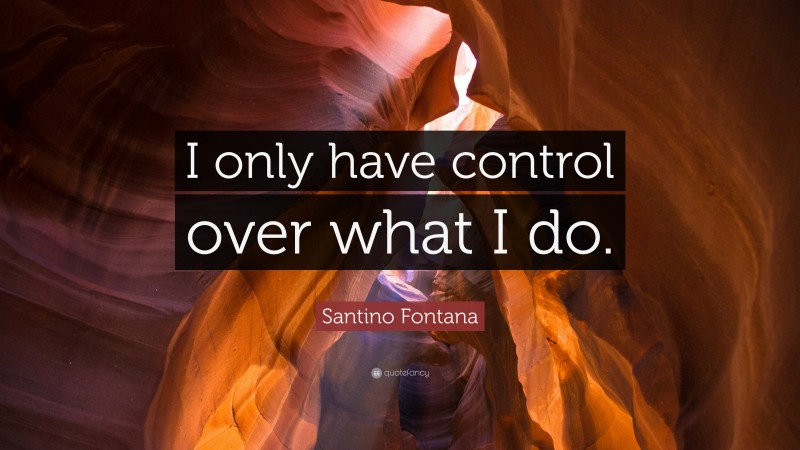 I only have control over what I do.

Santino Fontana

quotefancy